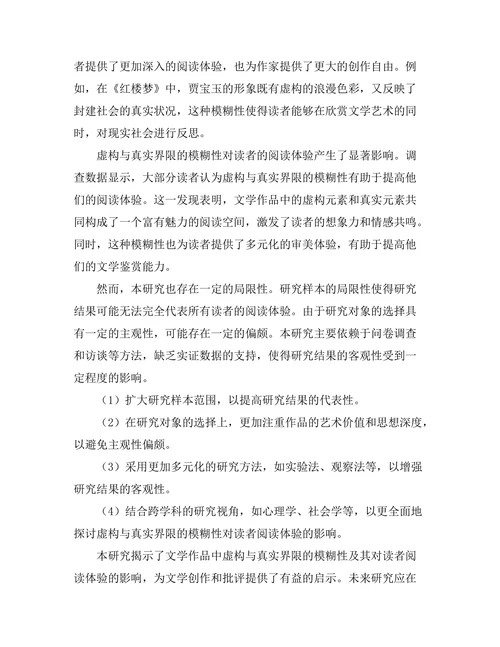 者提供了更加深入的阅读体验，也为作家提供了更大的创作自由。例如，在《红楼梦》中，贾宝玉的形象既有虚构的浪漫色彩，又反映了封建社会的真实状况，这种模糊性使得读者能够在欣赏文学艺术的同时，对现实社会进行反思。

虚构与真实界限的模糊性对读者的阅读体验产生了显著影响。调查数据显示，大部分读者认为虚构与真实界限的模糊性有助于提高他们的阅读体验。这一发现表明，文学作品中的虚构元素和真实元素共同构成了一个富有魅力的阅读空间，激发了读者的想象力和情感共鸣。同时，这种模糊性也为读者提供了多元化的审美体验，有助于提高他们的文学鉴赏能力。

然而，本研究也存在一定的局限性。研究样本的局限性使得研究结果可能无法完全代表所有读者的阅读体验。由于研究对象的选择具有一定的主观性，可能存在一定的偏颇。本研究主要依赖于问卷调查和访谈等方法，缺乏实证数据的支持，使得研究结果的客观性受到一定程度的影响。

（1）扩大研究样本范围，以提高研究结果的代表性。

（2）在研究对象的选择上，更加注重作品的艺术价值和思想深度，以避免主观性偏颇。

（3）采用更加多元化的研究方法，如实验法、观察法等，以增强研究结果的客观性。

（4）结合跨学科的研究视角，如心理学、社会学等，以更全面地探讨虚构与真实界限的模糊性对读者阅读体验的影响。

本研究揭示了文学作品中虚构与真实界限的模糊性及其对读者阅读体验的影响，为文学创作和批评提供了有益的启示。未来研究应在